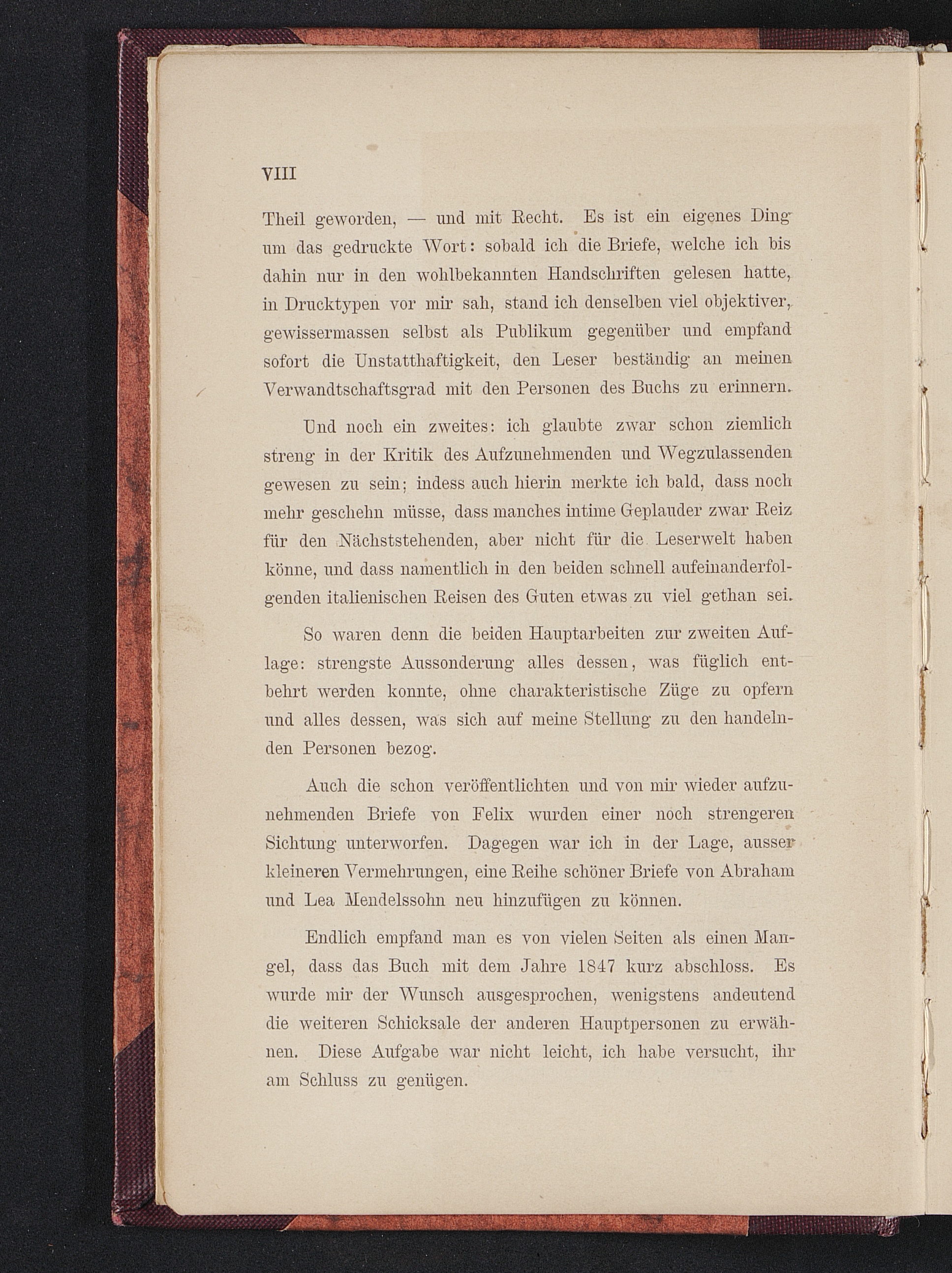 VIII

Theil geworden, — und mit Recht. Es ist ein eigenes Ding um das gedruckte Wort: sobald ich die Briefe, welche ich bis dahin nur in den wohlbekannten Handschriften gelesen hatte, in Drucktypen vor mir sah, stand ich denselben viel objektiver, gewissermassen selbst als Publikum gegenüber und empfand sofort die Unstatthaftigkeit, den Leser beständig an meinen Verwandtschaftsgrad mit den Personen des Buchs zu erinnern.

Und noch ein zweites: ich glaubte zwar schon ziemlich streng in der Kritik des Aufzunehmenden und Wegzulassenden gewesen zu sein; indess auch hierin merkte ich bald, dass noch mehr geschehn müsse, dass manches intime Geplauder zwar Reiz für den Nächststehenden, aber nicht für die Leserwelt haben könne, und dass namentlich in den beiden schnell aufeinanderfolgenden italienischen Reisen des Guten etwas zu viel gethan sei.

So waren denn die beiden Hauptarbeiten zur zweiten Auflage: strengste Aussonderung alles dessen, was füglich entbehrt werden konnte, ohne charakteristische Züge zu opfern und alles dessen, was sich auf meine Stellung zu den handelnden Personen bezog.

Auch die schon veröffentlichten und von mir wieder aufzunehmenden Briefe von Felix wurden einer noch strengeren Sichtung unterworfen. Dagegen war ich in der Lage, ausser kleineren Vermehrungen, eine Reihe schöner Briefe von Abraham und Lea Mendelssohn neu hinzufügen zu können.

Endlich empfand man es von vielen Seiten als einen Mangel, dass das Buch mit dem Jahre 1847 kurz abschloss. Es wurde mir der Wunsch ausgesprochen, wenigstens andeutend die weiteren Schicksale der anderen Hauptpersonen zu erwähnen. Diese Aufgabe war nicht leicht, ich habe versucht, ihr am Schluss zu genügen.